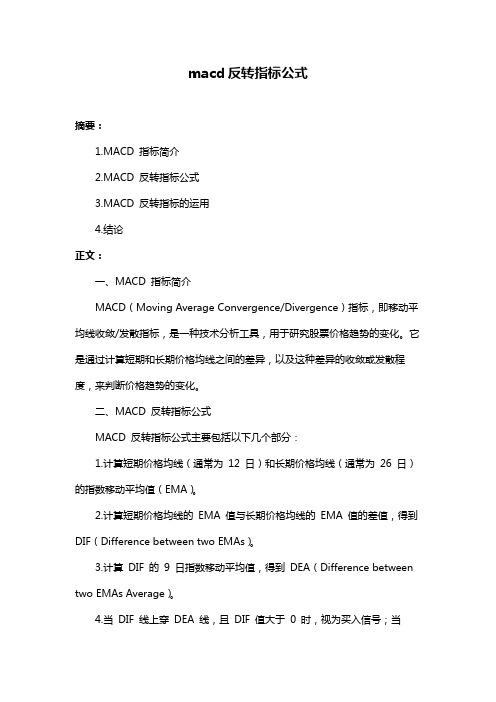 macd 反转指标公式

摘要：

1.MACD 指标简介

2.MACD 反转指标公式

3.MACD 反转指标的运用

4.结论

正文：

一、MACD 指标简介

MACD（Moving Average Convergence/Divergence）指标，即移动平均线收敛/发散指标，是一种技术分析工具，用于研究股票价格趋势的变化。它是通过计算短期和长期价格均线之间的差异，以及这种差异的收敛或发散程度，来判断价格趋势的变化。

二、MACD 反转指标公式

MACD 反转指标公式主要包括以下几个部分：

1.计算短期价格均线（通常为 12 日）和长期价格均线（通常为 26 日）的指数移动平均值（EMA）。

2.计算短期价格均线的 EMA 值与长期价格均线的 EMA 值的差值，得到 DIF（Difference between two EMAs）。

3.计算 DIF 的 9 日指数移动平均值，得到 DEA（Difference between two EMAs Average）。

4.当 DIF 线上穿 DEA 线，且 DIF 值大于 0 时，视为买入信号；当